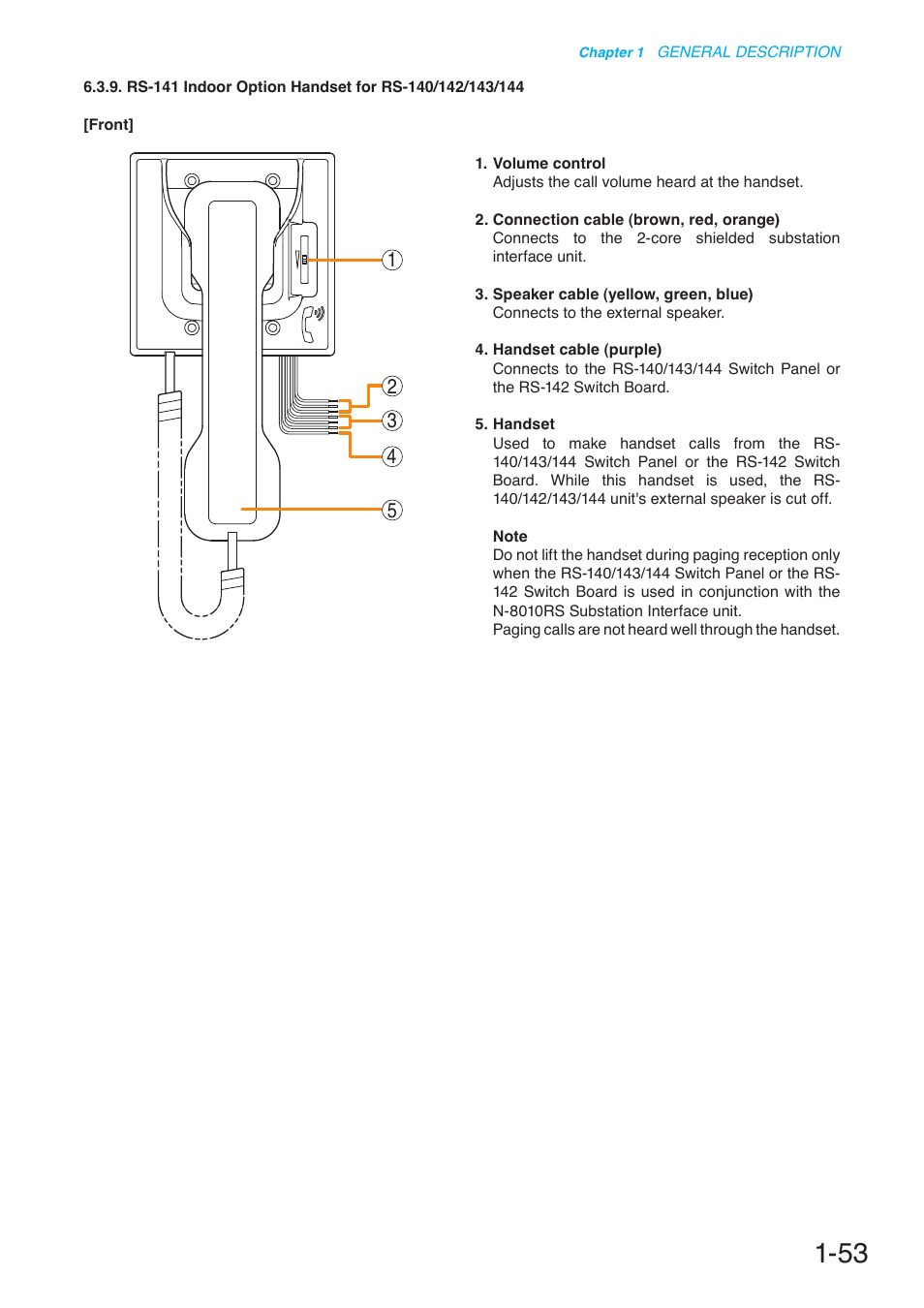 Chapter 1 GENERAL DESCRIPTION

6.3.9. RS-141 Indoor Option Handset for RS-140/142/143/144

[Front]

1
2
3
4
5

1. Volume control
Adjusts the call volume heard at the handset.

2. Connection cable (brown, red, orange)
Connects to the 2-core shielded substation interface unit.

3. Speaker cable (yellow, green, blue)
Connects to the external speaker.

4. Handset cable (purple)
Connects to the RS-140/143/144 Switch Panel or the RS-142 Switch Board.

5. Handset
Used to make handset calls from the RS-140/143/144 Switch Panel or the RS-142 Switch Board. While this handset is used, the RS-140/142/143/144 unit's external speaker is cut off.

Note
Do not lift the handset during paging reception only when the RS-140/143/144 Switch Panel or the RS-142 Switch Board is used in conjunction with the N-8010RS Substation Interface unit.
Paging calls are not heard well through the handset.

1-53